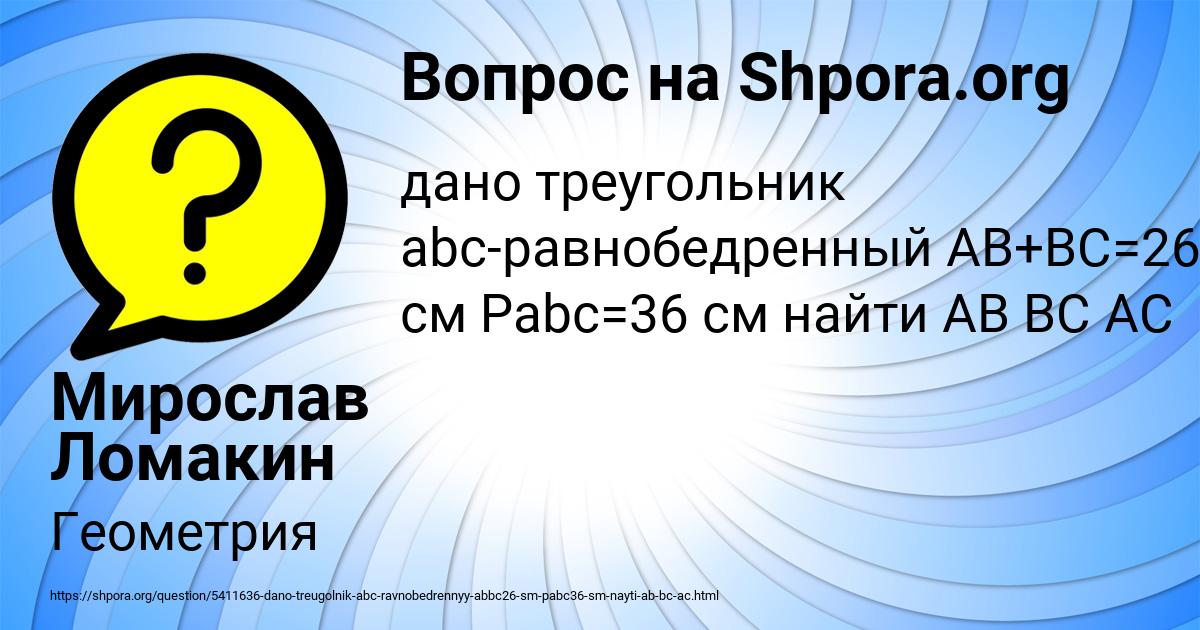 Вопрос на Shpora.org

дано треугольник abc-равнобедренный AB+BC=26 см Pabc=36 см найти AB BC AC

Мирослав Ломакин

Геометрия

https://shpora.org/question/5411636-dano-treugolnik-abc-ravnobedrennyy-abbc26-sm-pabc36-sm-nayti-ab-bc-ac.html